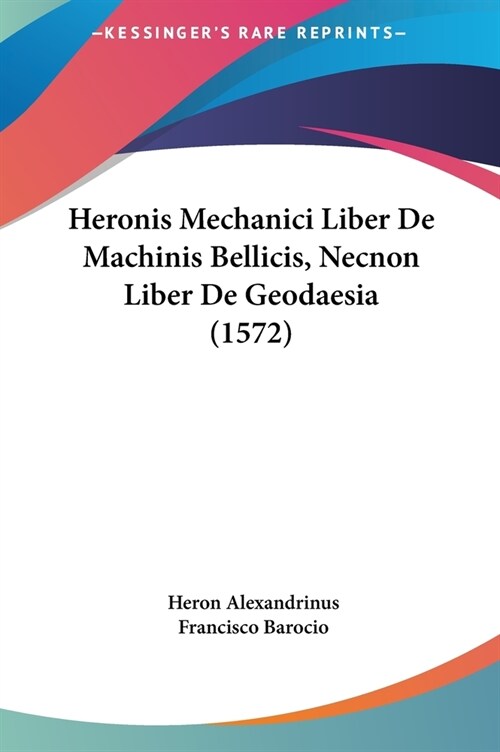 —KESSINGER'S RARE REPRINTS—

Heronis Mechanici Liber De Machinis Bellicis, Necnon Liber De Geodaesia (1572)

Heron Alexandrinus
Francisco Barocio